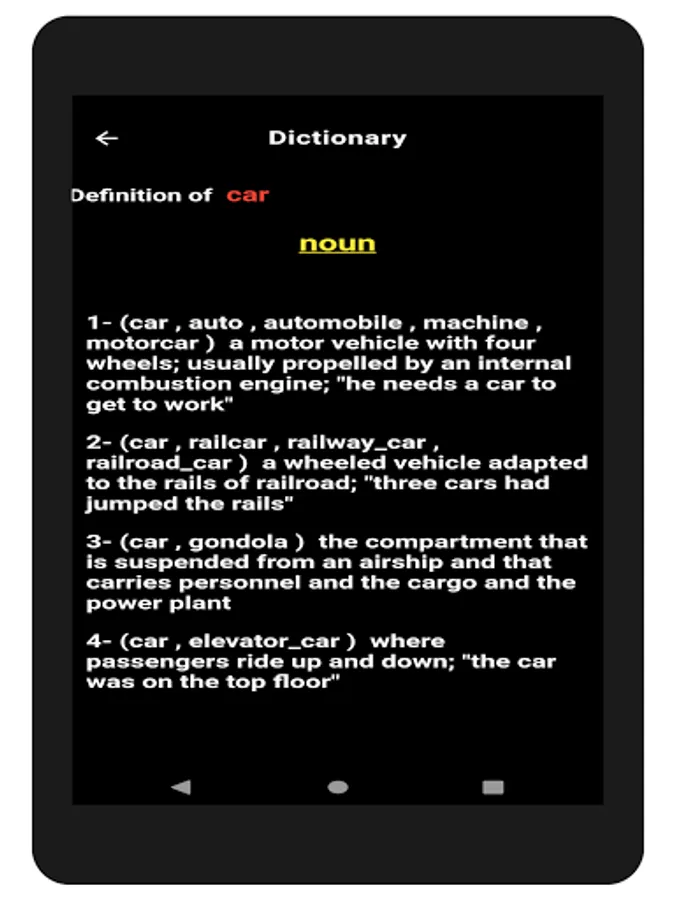 Dictionary

Definition of car

noun

1- (car , auto , automobile , machine , motorcar ) a motor vehicle with four wheels; usually propelled by an internal combustion engine; "he needs a car to get to work"

2- (car , railcar , railway_car , railroad_car ) a wheeled vehicle adapted to the rails of railroad; "three cars had jumped the rails"

3- (car , gondola ) the compartment that is suspended from an airship and that carries personnel and the cargo and the power plant

4- (car , elevator_car ) where passengers ride up and down; "the car was on the top floor"